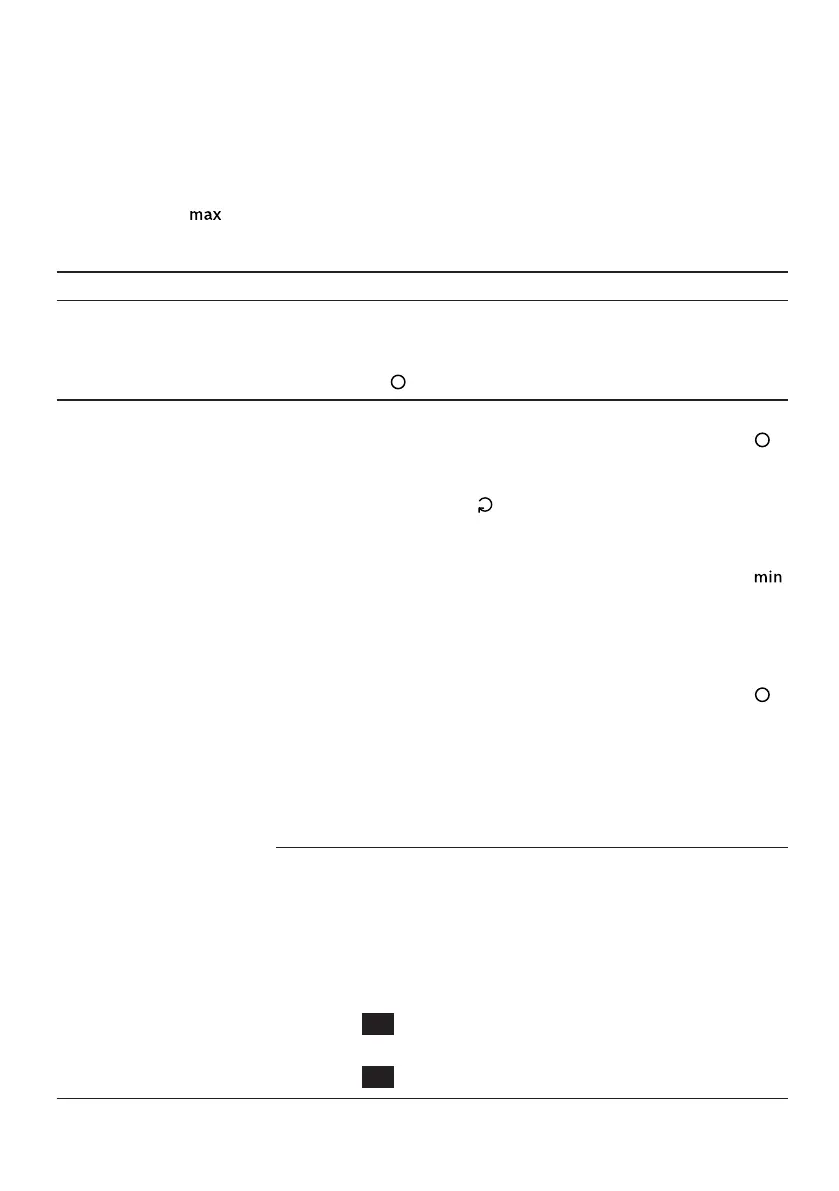 max

min